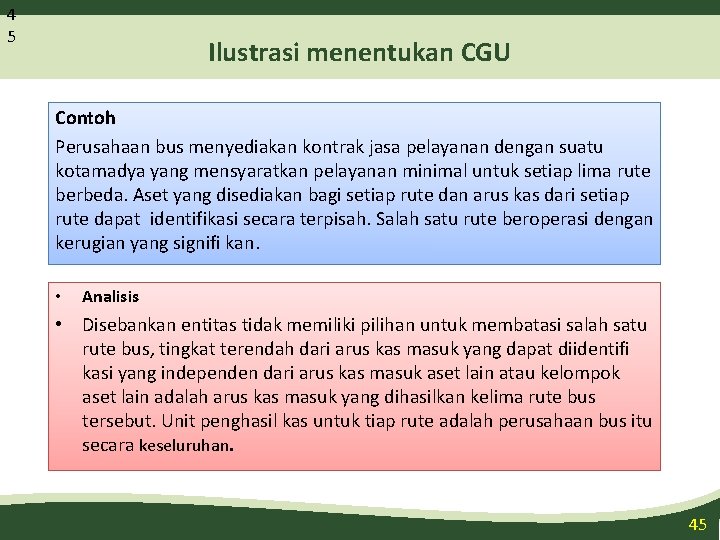 4
5

Ilustrasi menentukan CGU

Contoh

Perusahaan bus menyediakan kontrak jasa pelayanan dengan suatu kotamadya yang mensyaratkan pelayanan minimal untuk setiap lima rute berbeda. Aset yang disediakan bagi setiap rute dan arus kas dari setiap rute dapat identifikasi secara terpisah. Salah satu rute beroperasi dengan kerugian yang signifi kan.

• Analisis

• Disebankan entitas tidak memiliki pilihan untuk membatasi salah satu rute bus, tingkat terendah dari arus kas masuk yang dapat diidentifi kasi yang independen dari arus kas masuk aset lain atau kelompok aset lain adalah arus kas masuk yang dihasilkan kelima rute bus tersebut. Unit penghasil kas untuk tiap rute adalah perusahaan bus itu secara keseluruhan.

45